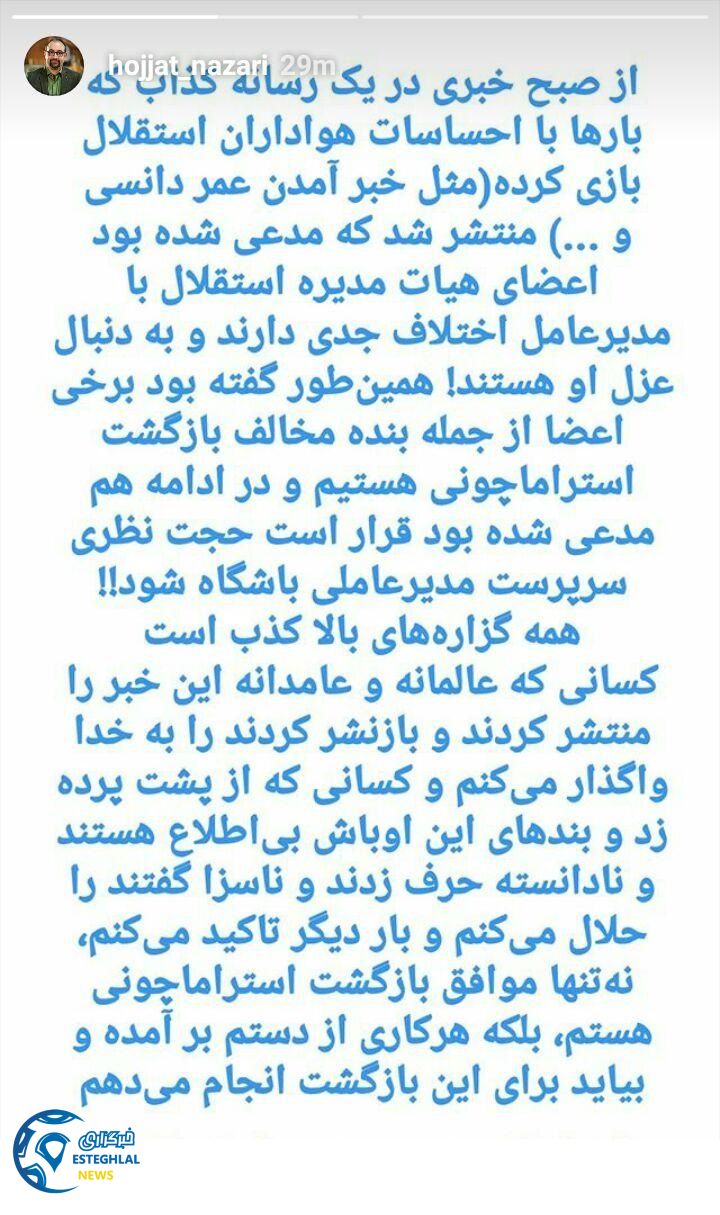 hojjat_nazari 29m

از صبح خبری در یک رسانه کذاب که بارها با احساسات هواداران استقلال بازی کرده(مثل خبر آمدن عمر دانسی و ...) منتشر شد که مدعی شده بود اعضای هیات مدیره استقلال با مدیرعامل اختلاف جدی دارند و به دنبال عزل او هستند! همین‌طور گفته بود برخی اعضا از جمله بنده مخالف بازگشت استراماچونی هستیم و در ادامه هم مدعی شده بود قرار است حجت نظری سرپرست مدیرعاملی باشگاه شود!!
همه گزاره‌های بالا کذب است
کسانی که عالمانه و عامدانه این خبر را منتشر کردند و بازنشر کردند را به خدا واگذار می‌کنم و کسانی که از پشت پرده زد و بندهای این اوباش بی‌اطلاع هستند و نادانسته حرف زدند و ناسزا گفتند را حلال می‌کنم و بار دیگر تاکید می‌کنم، نه‌تنها موافق بازگشت استراماچونی هستم، بلکه هرکاری از دستم بر آمده و بیاید برای این بازگشت انجام می‌دهم

خبرکاری
ESTEGHLAL
NEWS